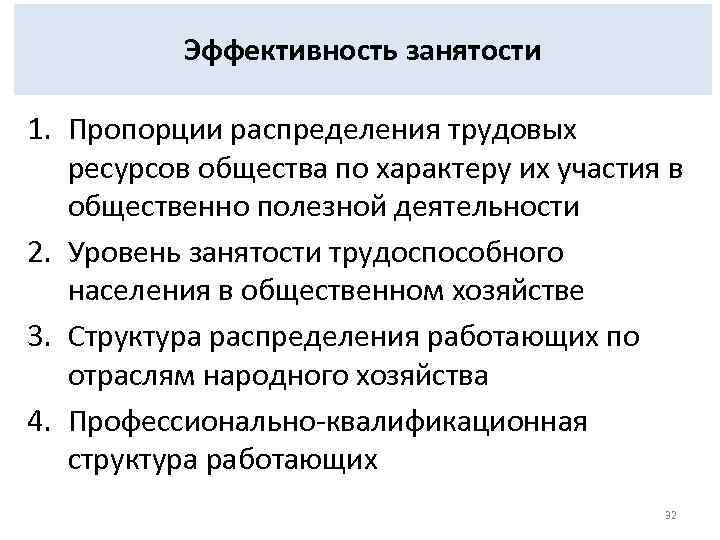 Эффективность занятости

1. Пропорции распределения трудовых ресурсов общества по характеру их участия в общественно полезной деятельности
2. Уровень занятости трудоспособного населения в общественном хозяйстве
3. Структура распределения работающих по отраслям народного хозяйства
4. Профессионально-квалификационная структура работающих

32